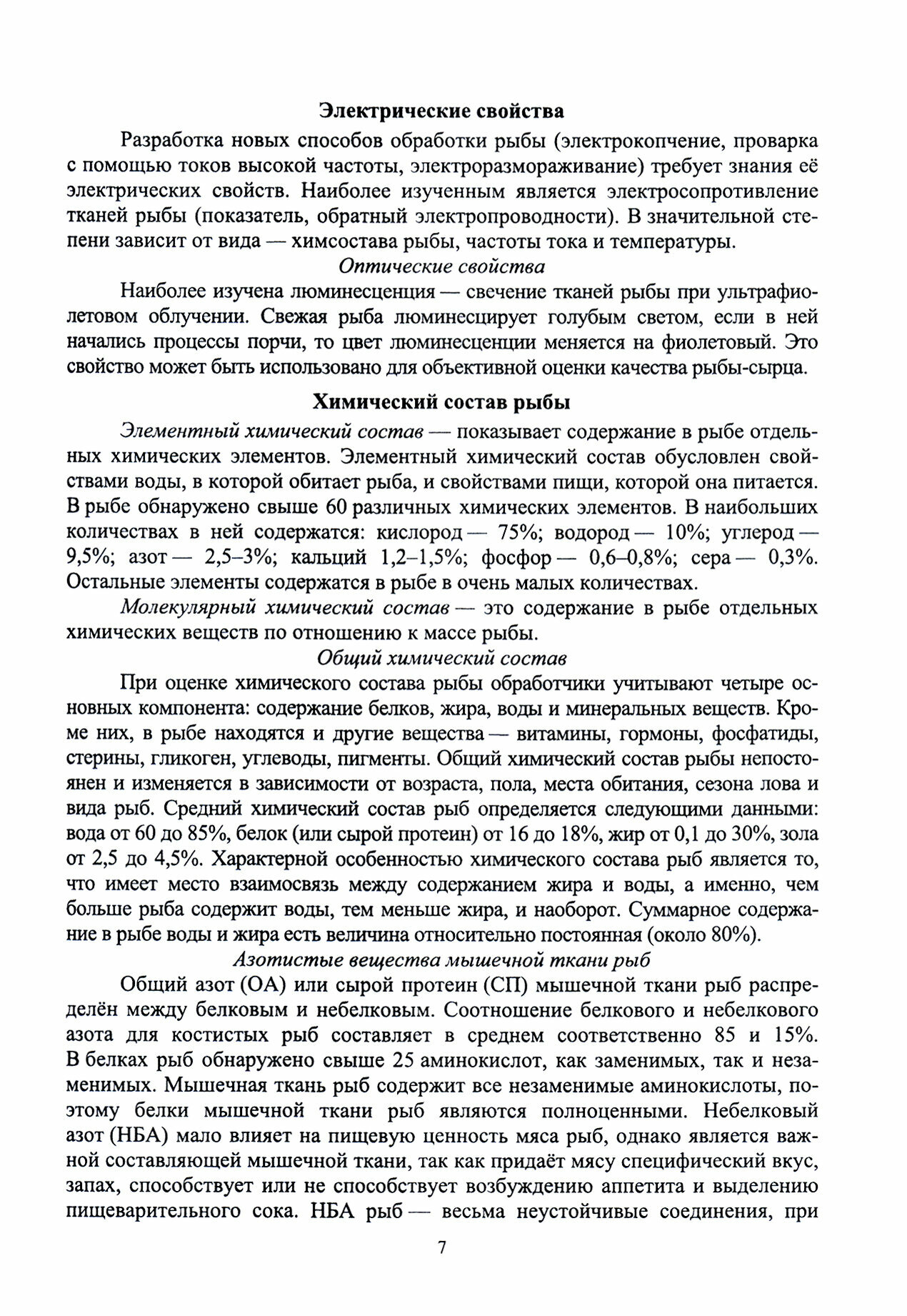 Электрические свойства

Разработка новых способов обработки рыбы (электрокопчение, проварка с помощью токов высокой частоты, электроразмораживание) требует знания её электрических свойств. Наиболее изученным является электросопротивление тканей рыбы (показатель, обратный электропроводности). В значительной степени зависит от вида — химсостава рыбы, частоты тока и температуры.

Оптические свойства

Наиболее изучена люминесценция — свечение тканей рыбы при ультрафиолетовом облучении. Свежая рыба люминесцирует голубым светом, если в ней начались процессы порчи, то цвет люминесценции меняется на фиолетовый. Это свойство может быть использовано для объективной оценки качества рыбы-сырца.

Химический состав рыбы

Элементный химический состав — показывает содержание в рыбе отдельных химических элементов. Элементный химический состав обусловлен свойствами воды, в которой обитает рыба, и свойствами пищи, которой она питается. В рыбе обнаружено свыше 60 различных химических элементов. В наибольших количествах в ней содержатся: кислород — 75%; водород — 10%; углерод — 9,5%; азот — 2,5–3%; кальций 1,2–1,5%; фосфор — 0,6–0,8%; сера — 0,3%. Остальные элементы содержатся в рыбе в очень малых количествах.

Молекулярный химический состав — это содержание в рыбе отдельных химических веществ по отношению к массе рыбы.

Общий химический состав

При оценке химического состава рыбы обработчики учитывают четыре основных компонента: содержание белков, жира, воды и минеральных веществ. Кроме них, в рыбе находятся и другие вещества — витамины, гормоны, фосфатиды, стерины, гликоген, углеводы, пигменты. Общий химический состав рыбы непостоянен и изменяется в зависимости от возраста, пола, места обитания, сезона лова и вида рыб. Средний химический состав рыб определяется следующими данными: вода от 60 до 85%, белок (или сырой протеин) от 16 до 18%, жир от 0,1 до 30%, зола от 2,5 до 4,5%. Характерной особенностью химического состава рыб является то, что имеет место взаимосвязь между содержанием жира и воды, а именно, чем больше рыба содержит воды, тем меньше жира, и наоборот. Суммарное содержание в рыбе воды и жира есть величина относительно постоянная (около 80%).

Азотистые вещества мышечной ткани рыб

Общий азот (ОА) или сырой протеин (СП) мышечной ткани рыб распределён между белковым и небелковым. Соотношение белкового и небелкового азота для костистых рыб составляет в среднем соответственно 85 и 15%. В белках рыб обнаружено свыше 25 аминокислот, как заменимых, так и незаменимых. Мышечная ткань рыб содержит все незаменимые аминокислоты, поэтому белки мышечной ткани рыб являются полноценными. Небелковый азот (НБА) мало влияет на пищевую ценность мяса рыб, однако является важной составляющей мышечной ткани, так как придаёт мясу специфический вкус, запах, способствует или не способствует возбуждению аппетита и выделению пищеварительного сока. НБА рыб — весьма неустойчивые соединения, при

7